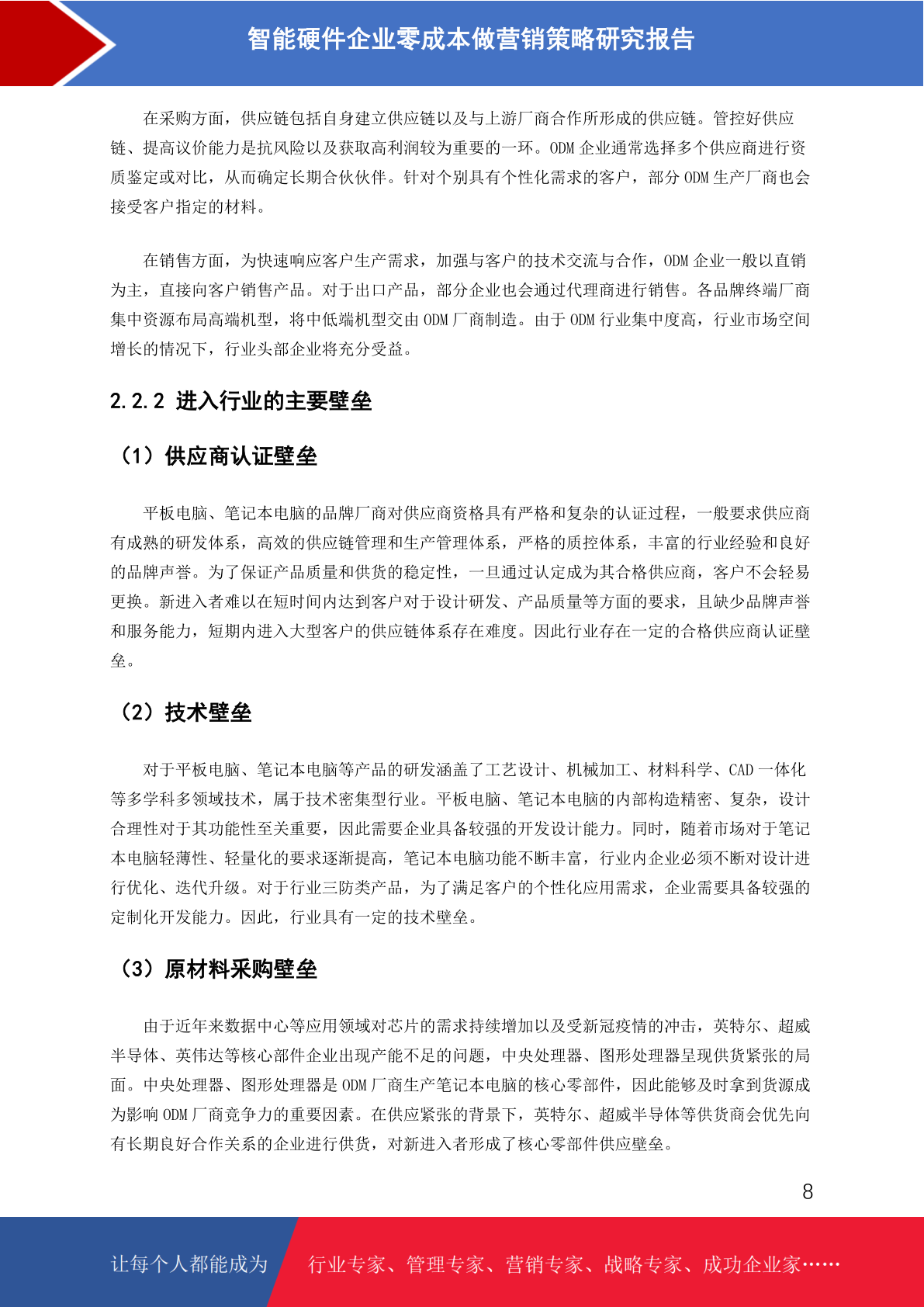 智能硬件企业零成本做营销策略研究报告

在采购方面，供应链包括自身建立供应链以及与上游厂商合作所形成的供应链。管控好供应链、提高议价能力是抗风险以及获取高利润较为重要的一环。ODM 企业通常选择多个供应商进行资质鉴定或对比，从而确定长期合伙伙伴。针对个别具有个性化需求的客户，部分 ODM 生产厂商也会接受客户指定的材料。

在销售方面，为快速响应客户生产需求，加强与客户的技术交流与合作，ODM 企业一般以直销为主，直接向客户销售产品。对于出口产品，部分企业也会通过代理商进行销售。各品牌终端厂商集中资源布局高端机型，将中低端机型交由 ODM 厂商制造。由于 ODM 行业集中度高，行业市场空间增长的情况下，行业头部企业将充分受益。

2.2.2 进入行业的主要壁垒

（1）供应商认证壁垒

平板电脑、笔记本电脑的品牌厂商对供应商资格具有严格和复杂的认证过程，一般要求供应商有成熟的研发体系，高效的供应链管理和生产管理体系，严格的质控体系，丰富的行业经验和良好的品牌声誉。为了保证产品质量和供货的稳定性，一旦通过认定成为其合格供应商，客户不会轻易更换。新进入者难以在短时间内达到客户对于设计研发、产品质量等方面的要求，且缺少品牌声誉和服务能力，短期内进入大型客户的供应链体系存在难度。因此行业存在一定的合格供应商认证壁垒。

（2）技术壁垒

对于平板电脑、笔记本电脑等产品的研发涵盖了工艺设计、机械加工、材料科学、CAD 一体化等多学科多领域技术，属于技术密集型行业。平板电脑、笔记本电脑的内部构造精密、复杂，设计合理性对于其功能性至关重要，因此需要企业具备较强的开发设计能力。同时，随着市场对于笔记本电脑轻薄性、轻量化的要求逐渐提高，笔记本电脑功能不断丰富，行业内企业必须不断对设计进行优化、迭代升级。对于行业三防类产品，为了满足客户的个性化应用需求，企业需要具备较强的定制化开发能力。因此，行业具有一定的技术壁垒。

（3）原材料采购壁垒

由于近年来数据中心等应用领域对芯片的需求持续增加以及受新冠疫情的冲击，英特尔、超威半导体、英伟达等核心部件企业出现产能不足的问题，中央处理器、图形处理器呈现供货紧张的局面。中央处理器、图形处理器是 ODM 厂商生产笔记本电脑的核心零部件，因此能够及时拿到货源成为影响 ODM 厂商竞争力的重要因素。在供应紧张的背景下，英特尔、超威半导体等供货商会优先向有长期良好合作关系的企业进行供货，对新进入者形成了核心零部件供应壁垒。

8

让每个人都能成为 行业专家、管理专家、营销专家、战略专家、成功企业家……